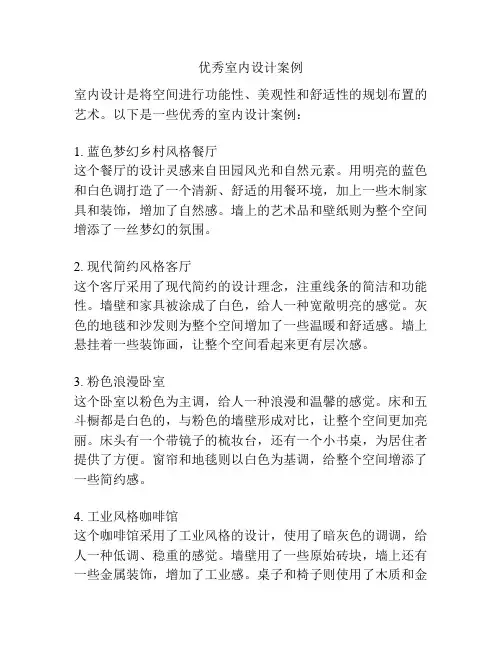 优秀室内设计案例

室内设计是将空间进行功能性、美观性和舒适性的规划布置的艺术。以下是一些优秀的室内设计案例：

1. 蓝色梦幻乡村风格餐厅
这个餐厅的设计灵感来自田园风光和自然元素。用明亮的蓝色和白色调打造了一个清新、舒适的用餐环境，加上一些木制家具和装饰，增加了自然感。墙上的艺术品和壁纸则为整个空间增添了一丝梦幻的氛围。

2. 现代简约风格客厅
这个客厅采用了现代简约的设计理念，注重线条的简洁和功能性。墙壁和家具被涂成了白色，给人一种宽敞明亮的感觉。灰色的地毯和沙发则为整个空间增加了一些温暖和舒适感。墙上悬挂着一些装饰画，让整个空间看起来更有层次感。

3. 粉色浪漫卧室
这个卧室以粉色为主调，给人一种浪漫和温馨的感觉。床和五斗橱都是白色的，与粉色的墙壁形成对比，让整个空间更加亮丽。床头有一个带镜子的梳妆台，还有一个小书桌，为居住者提供了方便。窗帘和地毯则以白色为基调，给整个空间增添了一些简约感。

4. 工业风格咖啡馆
这个咖啡馆采用了工业风格的设计，使用了暗灰色的调调，给人一种低调、稳重的感觉。墙壁用了一些原始砖块，墙上还有一些金属装饰，增加了工业感。桌子和椅子则使用了木质和金